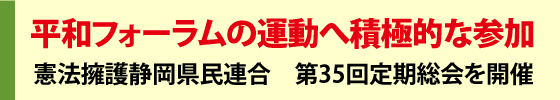 平和フォーラムの運動へ積極的な参加

憲法擁護静岡県民連合　第35回定期総会を開催